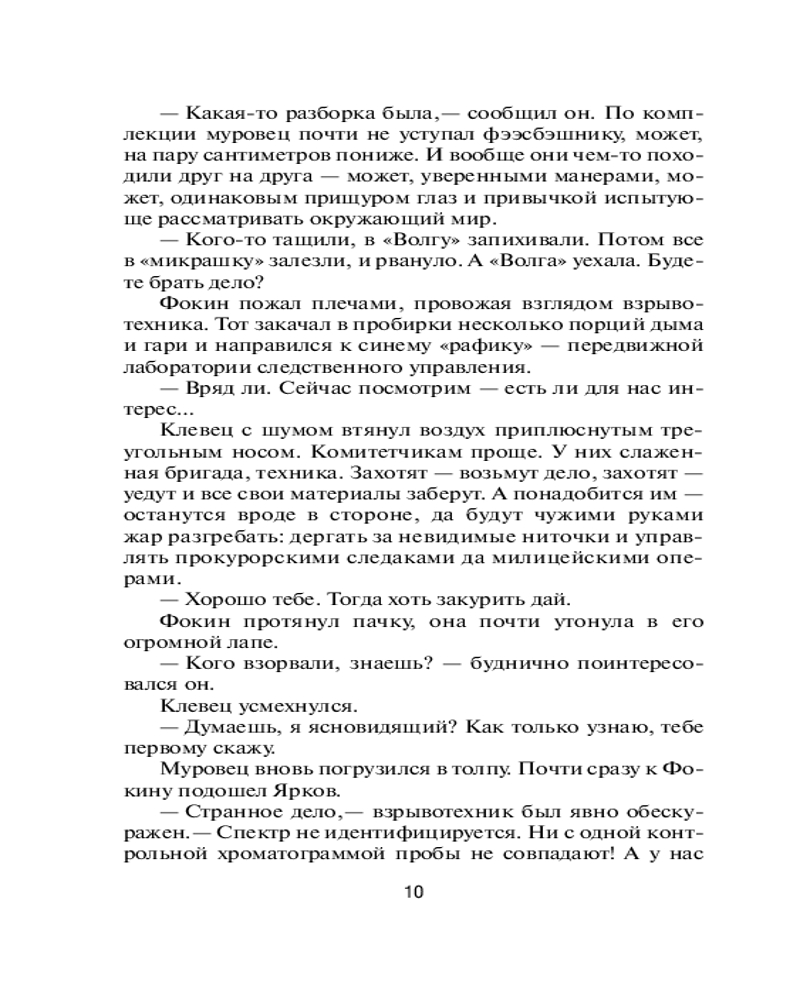 — Какая-то разборка была,— сообщил он. По комплекции муровец почти не уступал фээсбэшнику, может, на пару сантиметров пониже. И вообще они чем-то походили друг на друга — может, уверенными манерами, может, одинаковым прищуром глаз и привычкой испытующе рассматривать окружающий мир.

— Кого-то тащили, в «Волгу» запихивали. Потом все в «микрашку» залезли, и рвануло. А «Волга» уехала. Будете брать дело?

Фокин пожал плечами, провожая взглядом взрывотехника. Тот закачал в пробирки несколько порций дыма и гари и направился к синему «рафику» — передвижной лаборатории следственного управления.

— Вряд ли. Сейчас посмотрим — есть ли для нас интерес...

Клевец с шумом втянул воздух приплюснутым треугольным носом. Комитетчикам проще. У них слаженная бригада, техника. Захотят — возьмут дело, захотят — уедут и все свои материалы заберут. А понадобится им — останутся вроде в стороне, да будут чужими руками жар разгребать: дергать за невидимые ниточки и управлять прокурорскими следаками да милицейскими операми.

— Хорошо тебе. Тогда хоть закурить дай.

Фокин протянул пачку, она почти утонула в его огромной лапе.

— Кого взорвали, знаешь? — буднично поинтересовался он.

Клевец усмехнулся.

— Думаешь, я ясновидящий? Как только узнаю, тебе первому скажу.

Муровец вновь погрузился в толпу. Почти сразу к Фокину подошел Ярков.

— Странное дело,— взрывотехник был явно обескуражен.— Спектр не идентифицируется. Ни с одной контрольной хроматограммой пробы не совпадают! А у нас

10